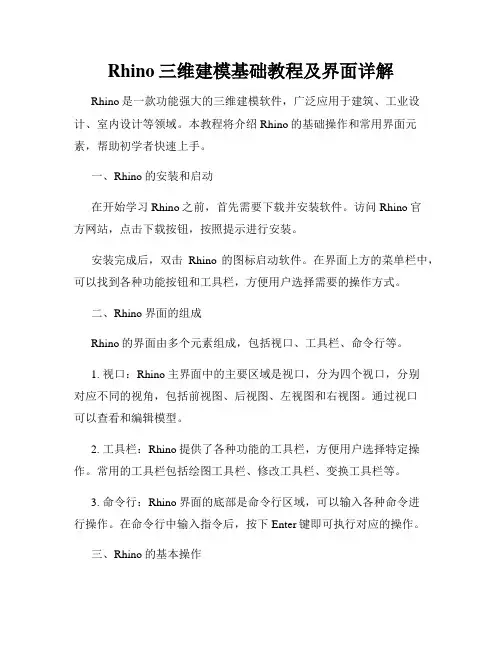 Rhino 三维建模基础教程及界面详解

Rhino 是一款功能强大的三维建模软件，广泛应用于建筑、工业设计、室内设计等领域。本教程将介绍 Rhino 的基础操作和常用界面元素，帮助初学者快速上手。

一、Rhino 的安装和启动

在开始学习 Rhino 之前，首先需要下载并安装软件。访问 Rhino 官方网站，点击下载按钮，按照提示进行安装。

安装完成后，双击 Rhino 的图标启动软件。在界面上方的菜单栏中，可以找到各种功能按钮和工具栏，方便用户选择需要的操作方式。

二、Rhino 界面的组成

Rhino 的界面由多个元素组成，包括视口、工具栏、命令行等。

1. 视口：Rhino 主界面中的主要区域是视口，分为四个视口，分别对应不同的视角，包括前视图、后视图、左视图和右视图。通过视口可以查看和编辑模型。

2. 工具栏：Rhino 提供了各种功能的工具栏，方便用户选择特定操作。常用的工具栏包括绘图工具栏、修改工具栏、变换工具栏等。

3. 命令行：Rhino 界面的底部是命令行区域，可以输入各种命令进行操作。在命令行中输入指令后，按下 Enter 键即可执行对应的操作。

三、Rhino 的基本操作